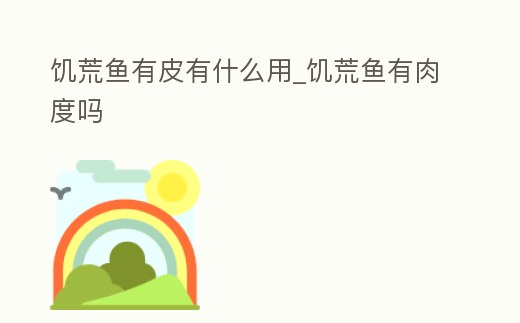 饥荒鱼有皮有什么用_饥荒鱼有肉度吗